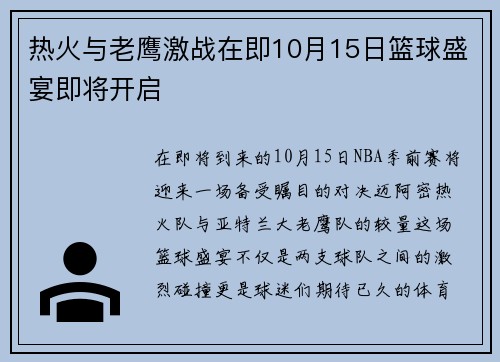 热火与老鹰激战在即10月15日篮球盛宴即将开启

在即将到来的10月15日NBA季前赛将迎来一场备受瞩目的对决迈阿密热火队与亚特兰大老鹰队的较量这场篮球盛宴不仅是两支球队之间的激烈碰撞更是球迷们期待已久的体育